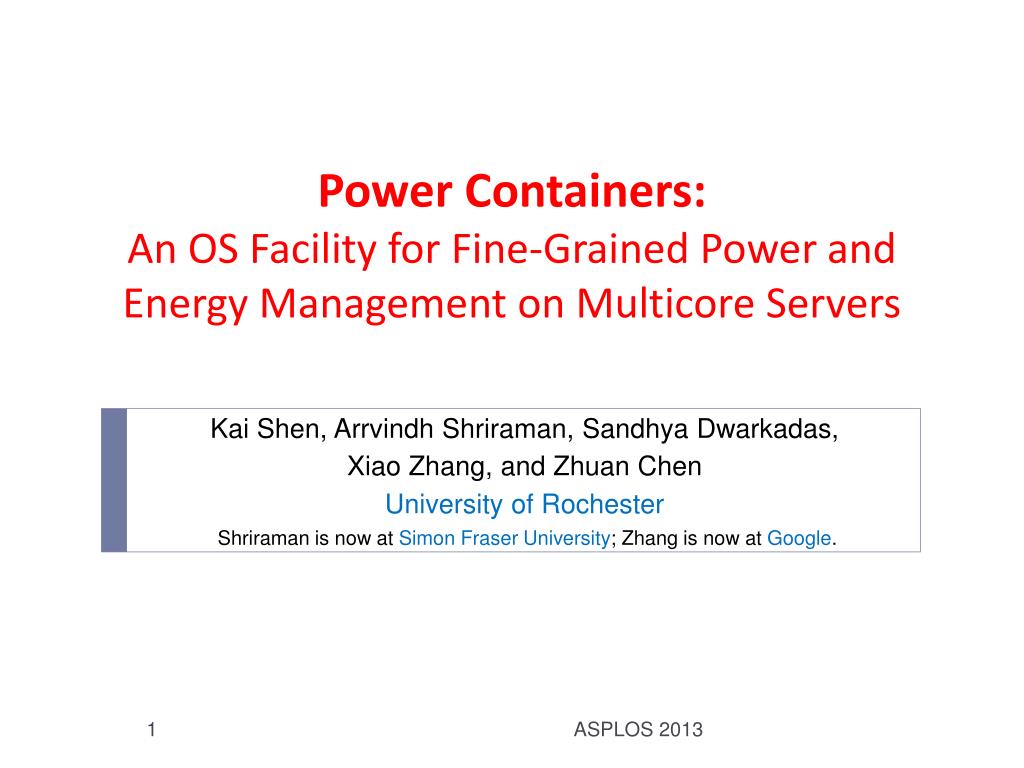 Power Containers:
An OS Facility for Fine-Grained Power and Energy Management on Multicore Servers

Kai Shen, Arrvindh Shriraman, Sandhya Dwarkadas,
Xiao Zhang, and Zhuan Chen
University of Rochester
Shriraman is now at Simon Fraser University; Zhang is now at Google.

1

ASPLOS 2013